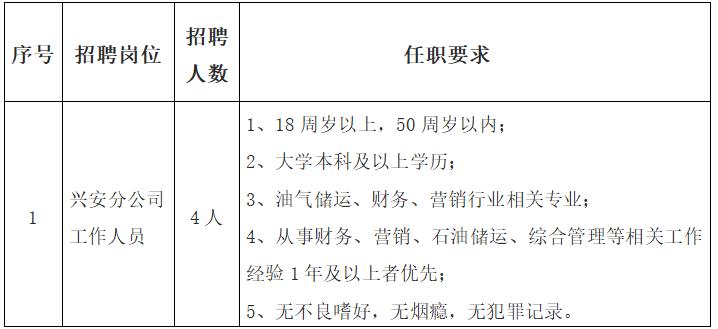 | 序号 | 招聘岗位 | 招聘人数 | 任职要求 |
|---|---|---|---|
| 1 | 兴安分公司工作人员 | 4人 | 1、18周岁以上，50周岁以内；<br>2、大学本科及以上学历；<br>3、油气储运、财务、营销行业相关专业；<br>4、从事财务、营销、石油储运、综合管理等相关工作经验1年及以上者优先；<br>5、无不良嗜好，无烟瘾，无犯罪记录。 |